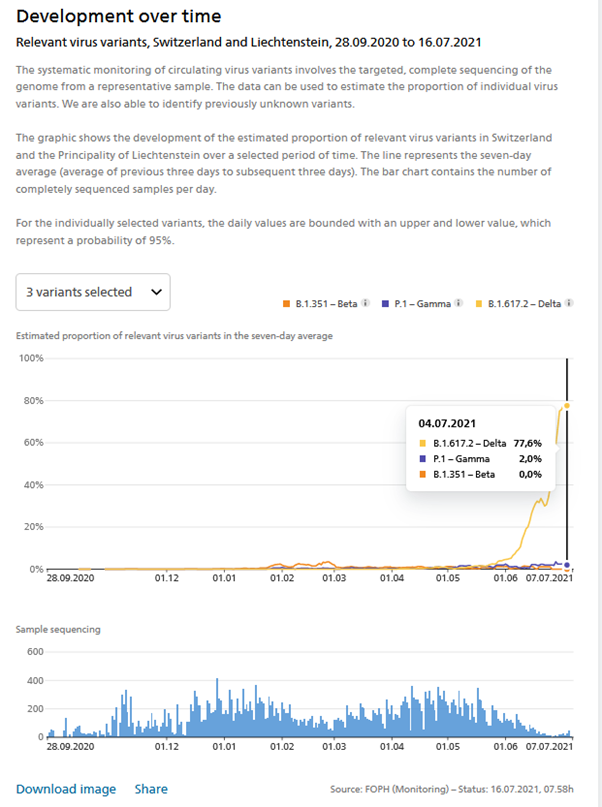 Development over time

Relevant virus variants, Switzerland and Liechtenstein, 28.09.2020 to 16.07.2021

The systematic monitoring of circulating virus variants involves the targeted, complete sequencing of the genome from a representative sample. The data can be used to estimate the proportion of individual virus variants. We are also able to identify previously unknown variants.

The graphic shows the development of the estimated proportion of relevant virus variants in Switzerland and the Principality of Liechtenstein over a selected period of time. The line represents the seven-day average (average of previous three days to subsequent three days). The bar chart contains the number of completely sequenced samples per day.

For the individually selected variants, the daily values are bounded with an upper and lower value, which represent a probability of 95%.

3 variants selected

B.1.351 – Beta P.1 – Gamma B.1.617.2 – Delta

Estimated proportion of relevant virus variants in the seven-day average

100%
80%
60%
40%
20%
0%

04.07.2021
B.1.617.2 – Delta 77,6%
P.1 – Gamma 2,0%
B.1.351 – Beta 0,0%

28.09.2020 01.12 01.01 01.02 01.03 01.04 01.05 01.06 07.07.2021

Sample sequencing

600
400
200
0

28.09.2020 01.12 01.01 01.02 01.03 01.04 01.05 01.06 07.07.2021

Download image Share

Source: FOPH (Monitoring) – Status: 16.07.2021, 07.58h